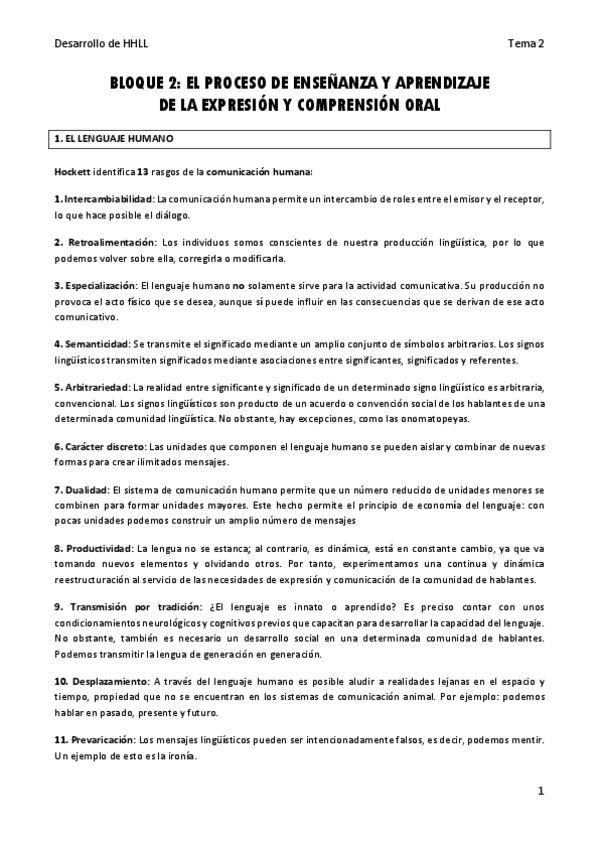 Desarrollo de HHLL

Tema 2

BLOQUE 2: EL PROCESO DE ENSEÑANZA Y APRENDIZAJE DE LA EXPRESIÓN Y COMPRENSIÓN ORAL

1. EL LENGUAJE HUMANO

Hockett identifica 13 rasgos de la comunicación humana:

1. Intercambiabilidad: La comunicación humana permite un intercambio de roles entre el emisor y el receptor, lo que hace posible el diálogo.

2. Retroalimentación: Los individuos somos conscientes de nuestra producción lingüística, por lo que podemos volver sobre ella, corregirla o modificarla.

3. Especialización: El lenguaje humano no solamente sirve para la actividad comunicativa. Su producción no provoca el acto físico que se desea, aunque sí puede influir en las consecuencias que se derivan de ese acto comunicativo.

4. Semanticidad: Se transmite el significado mediante un amplio conjunto de símbolos arbitrarios. Los signos lingüísticos transmiten significados mediante asociaciones entre significantes, significados y referentes.

5. Arbitrariedad: La realidad entre significante y significado de un determinado signo lingüístico es arbitraria, convencional. Los signos lingüísticos son producto de un acuerdo o convención social de los hablantes de una determinada comunidad lingüística. No obstante, hay excepciones, como las onomatopeyas.

6. Carácter discreto: Las unidades que componen el lenguaje humano se pueden aislar y combinar de nuevas formas para crear ilimitados mensajes.

7. Dualidad: El sistema de comunicación humano permite que un número reducido de unidades menores se combinen para formar unidades mayores. Este hecho permite el principio de economía del lenguaje: con pocas unidades podemos construir un amplio número de mensajes

8. Productividad: La lengua no se estanca; al contrario, es dinámica, está en constante cambio, ya que va tomando nuevos elementos y olvidando otros. Por tanto, experimentamos una continua y dinámica reestructuración al servicio de las necesidades de expresión y comunicación de la comunidad de hablantes.

9. Transmisión por tradición: ¿El lenguaje es innato o aprendido? Es preciso contar con unos condicionamientos neurológicos y cognitivos previos que capacitan para desarrollar la capacidad del lenguaje. No obstante, también es necesario un desarrollo social en una determinada comunidad de hablantes. Podemos transmitir la lengua de generación en generación.

10. Desplazamiento: A través del lenguaje humano es posible aludir a realidades lejanas en el espacio y tiempo, propiedad que no se encuentran en los sistemas de comunicación animal. Por ejemplo: podemos hablar en pasado, presente y futuro.

11. Prevaricación: Los mensajes lingüísticos pueden ser intencionadamente falsos, es decir, podemos mentir. Un ejemplo de esto es la ironía.

1